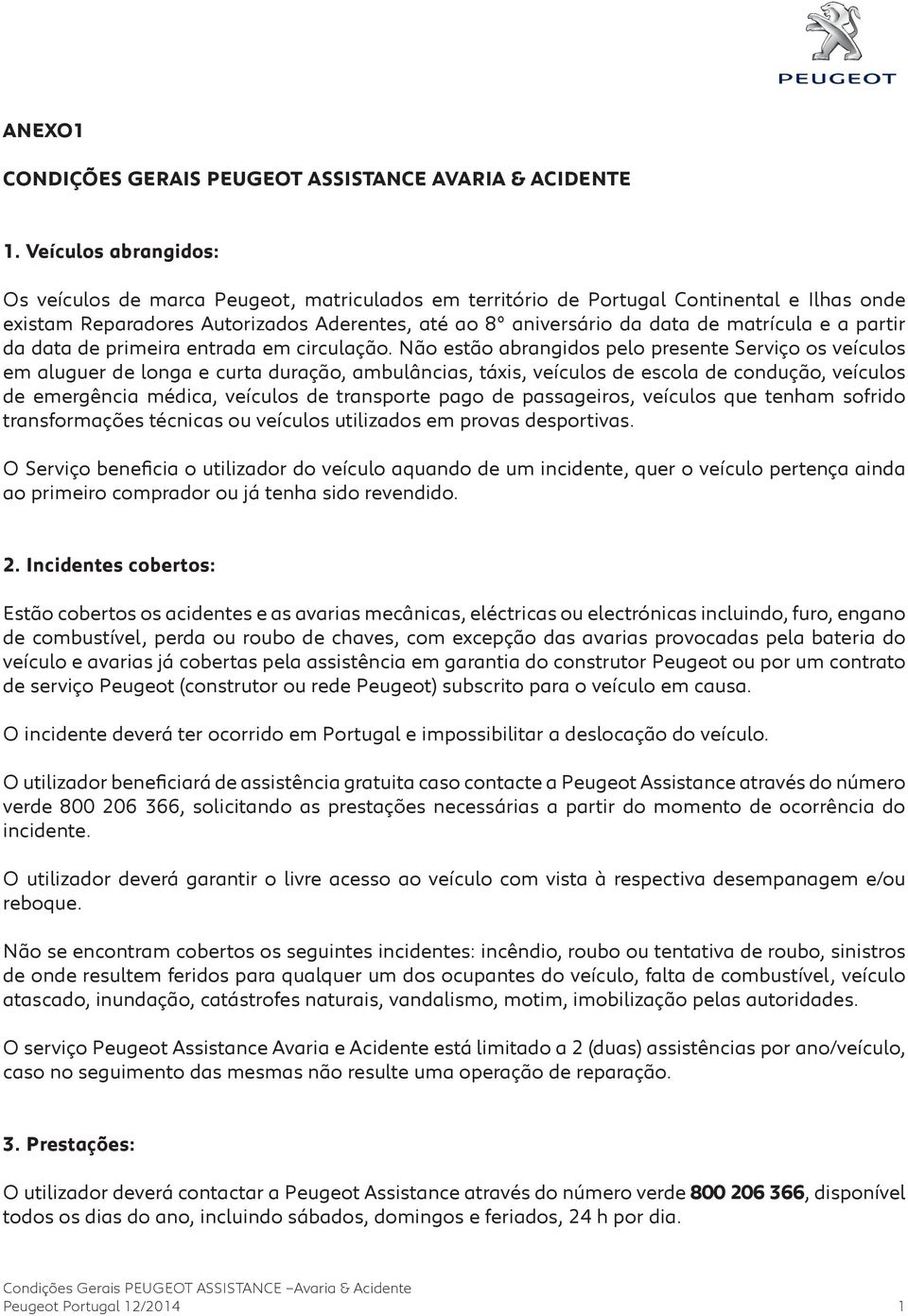 PEUGEOT

ANEXO1

CONDIÇÕES GERAIS PEUGEOT ASSISTANCE AVARIA & ACIDENTE

1. Veículos abrangidos:

Os veículos de marca Peugeot, matriculados em território de Portugal Continental e Ilhas onde existam Reparadores Autorizados Aderentes, até ao 8º aniversário da data de matrícula e a partir da data de primeira entrada em circulação. Não estão abrangidos pelo presente Serviço os veículos em aluguer de longa e curta duração, ambulâncias, táxis, veículos de escola de condução, veículos de emergência médica, veículos de transporte pago de passageiros, veículos que tenham sofrido transformações técnicas ou veículos utilizados em provas desportivas.

O Serviço beneficia o utilizador do veículo aquando de um incidente, quer o veículo pertença ainda ao primeiro comprador ou já tenha sido revendido.

2. Incidentes cobertos:

Estão cobertos os acidentes e as avarias mecânicas, eléctricas ou electrónicas incluindo, furo, engano de combustível, perda ou roubo de chaves, com excepção das avarias provocadas pela bateria do veículo e avarias já cobertas pela assistência em garantia do construtor Peugeot ou por um contrato de serviço Peugeot (construtor ou rede Peugeot) subscrito para o veículo em causa.

O incidente deverá ter ocorrido em Portugal e impossibilitar a deslocação do veículo.

O utilizador beneficiará de assistência gratuita caso contacte a Peugeot Assistance através do número verde 800 206 366, solicitando as prestações necessárias a partir do momento de ocorrência do incidente.

O utilizador deverá garantir o livre acesso ao veículo com vista à respectiva desempanagem e/ou reboque.

Não se encontram cobertos os seguintes incidentes: incêndio, roubo ou tentativa de roubo, sinistros de onde resultem feridos para qualquer um dos ocupantes do veículo, falta de combustível, veículo atascado, inundação, catástrofes naturais, vandalismo, motim, imobilização pelas autoridades.

O serviço Peugeot Assistance Avaria e Acidente está limitado a 2 (duas) assistências por ano/veículo, caso no seguimento das mesmas não resulte uma operação de reparação.

3. Prestações:

O utilizador deverá contactar a Peugeot Assistance através do número verde 800 206 366, disponível todos os dias do ano, incluindo sábados, domingos e feriados, 24 h por dia.

Condições Gerais PEUGEOT ASSISTANCE –Avaria & Acidente
Peugeot Portugal 12/2014 1